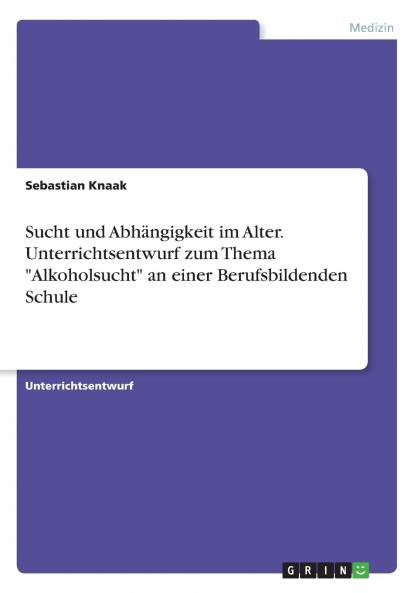 Medizin

Sebastian Knaak

Sucht und Abhängigkeit im Alter. Unterrichtsentwurf zum Thema "Alkoholsucht" an einer Berufsbildenden Schule

Unterrichtsentwurf

GRIN